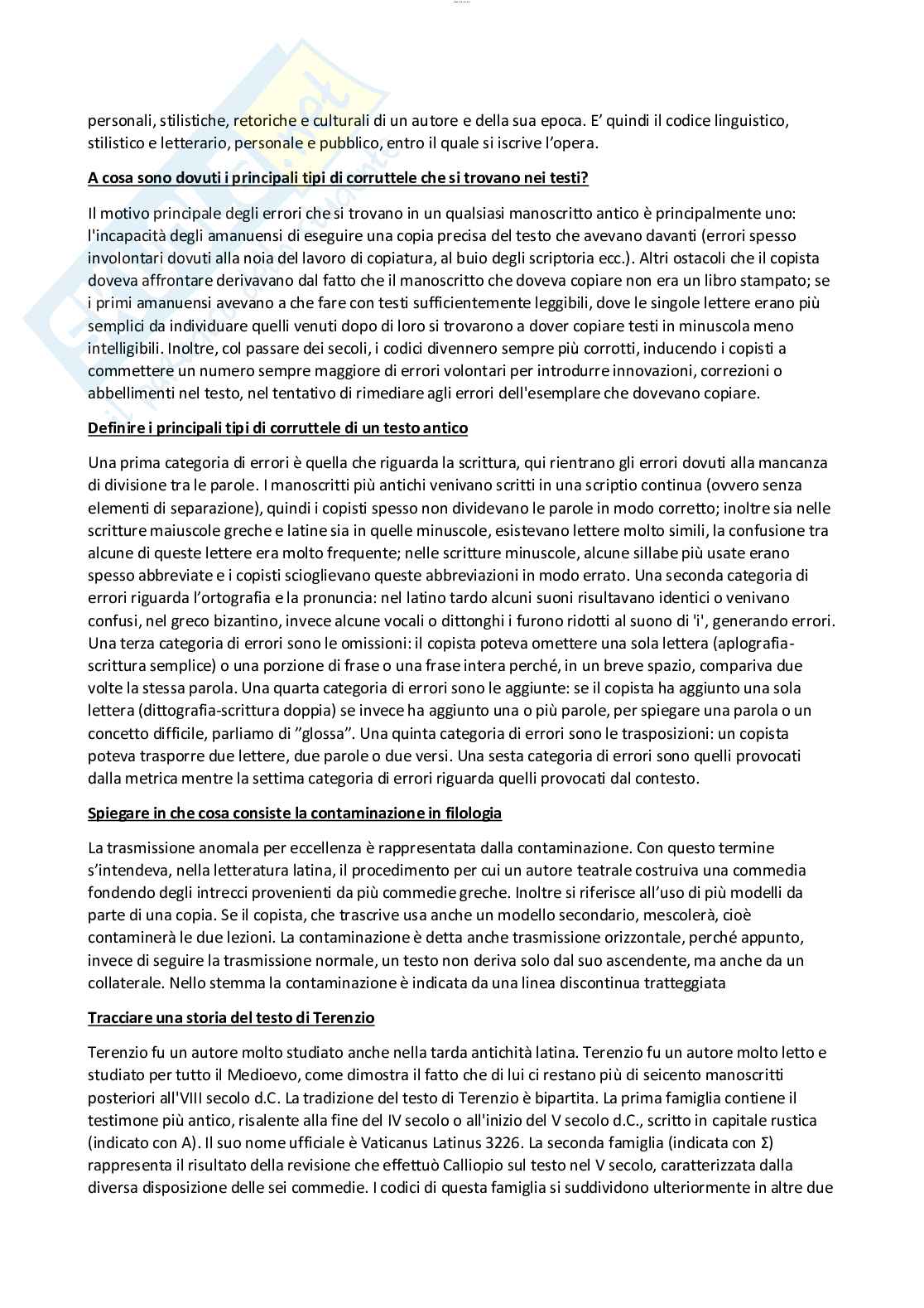 personali, stilistiche, retoriche e culturali di un autore e della sua epoca. E' quindi il codice linguistico, stilistico e letterario, personale e pubblico, entro il quale si iscrive l'opera.

A cosa sono dovuti i principali tipi di corruttele che si trovano nei testi?

Il motivo principale degli errori che si trovano in un qualsiasi manoscritto antico è principalmente uno: l'incapacità degli amanuensi di eseguire una copia precisa del testo che avevano davanti (errori spesso involontari dovuti alla noia del lavoro di copiatura, al buio degli scriptoria ecc.). Altri ostacoli che il copista doveva affrontare derivavano dal fatto che il manoscritto che doveva copiare non era un libro stampato; se i primi amanuensi avevano a che fare con testi sufficientemente leggibili, dove le singole lettere erano più semplici da individuare quelli venuti dopo di loro si trovarono a dover copiare testi in minuscola meno intelligibili. Inoltre, col passare dei secoli, i codici divennero sempre più corrotti, inducendo i copisti a commettere un numero sempre maggiore di errori volontari per introdurre innovazioni, correzioni o abbellimenti nel testo, nel tentativo di rimediare agli errori dell'esemplare che dovevano copiare.

Definire i principali tipi di corruttele di un testo antico

Una prima categoria di errori è quella che riguarda la scrittura, qui rientrano gli errori dovuti alla mancanza di divisione tra le parole. I manoscritti più antichi venivano scritti in una scriptio continua (ovvero senza elementi di separazione), quindi i copisti spesso non dividevano le parole in modo corretto; inoltre sia nelle scritture maiuscole greche e latine sia in quelle minuscole, esistevano lettere molto simili, la confusione tra alcune di queste lettere era molto frequente; nelle scritture minuscole, alcune sillabe più usate erano spesso abbreviate e i copisti scioglievano queste abbreviazioni in modo errato. Una seconda categoria di errori riguarda l'ortografia e la pronuncia: nel latino tardo alcuni suoni risultavano identici o venivano confusi, nel greco bizantino, invece alcune vocali o dittonghi i furono ridotti al suono di 'i', generando errori. Una terza categoria di errori sono le omissioni: il copista poteva omettere una sola lettera (aplografia-scrittura semplice) o una porzione di frase o una frase intera perché, in un breve spazio, compariva due volte la stessa parola. Una quarta categoria di errori sono le aggiunte: se il copista ha aggiunto una sola lettera (dittografia-scrittura doppia) se invece ha aggiunto una o più parole, per spiegare una parola o un concetto difficile, parliamo di "glossa". Una quinta categoria di errori sono le trasposizioni: un copista poteva trasporre due lettere, due parole o due versi. Una sesta categoria di errori sono quelli provocati dalla metrica mentre la settima categoria di errori riguarda quelli provocati dal contesto.

Spiegare in che cosa consiste la contaminazione in filologia

La trasmissione anomala per eccellenza è rappresentata dalla contaminazione. Con questo termine s'intendeva, nella letteratura latina, il procedimento per cui un autore teatrale costruiva una commedia fondendo degli intrecci provenienti da più commedie greche. Inoltre si riferisce all'uso di più modelli da parte di una copia. Se il copista, che trascrive usa anche un modello secondario, mescolerà, cioè contaminerà le due lezioni. La contaminazione è detta anche trasmissione orizzontale, perché appunto, invece di seguire la trasmissione normale, un testo non deriva solo dal suo ascendente, ma anche da un collaterale. Nello stemma la contaminazione è indicata da una linea discontinua tratteggiata

Tracciare una storia del testo di Terenzio

Terenzio fu un autore molto studiato anche nella tarda antichità latina. Terenzio fu un autore molto letto e studiato per tutto il Medioevo, come dimostra il fatto che di lui ci restano più di seicento manoscritti posteriori all'VIII secolo d.C. La tradizione del testo di Terenzio è bipartita. La prima famiglia contiene il testimone più antico, risalente alla fine del IV secolo o all'inizio del V secolo d.C., scritto in capitale rustica (indicato con A). Il suo nome ufficiale è Vaticanus Latinus 3226. La seconda famiglia (indicata con Σ) rappresenta il risultato della revisione che effettuò Calliopio sul testo nel V secolo, caratterizzata dalla diversa disposizione delle sei commedie. I codici di questa famiglia si suddividono ulteriormente in altre due